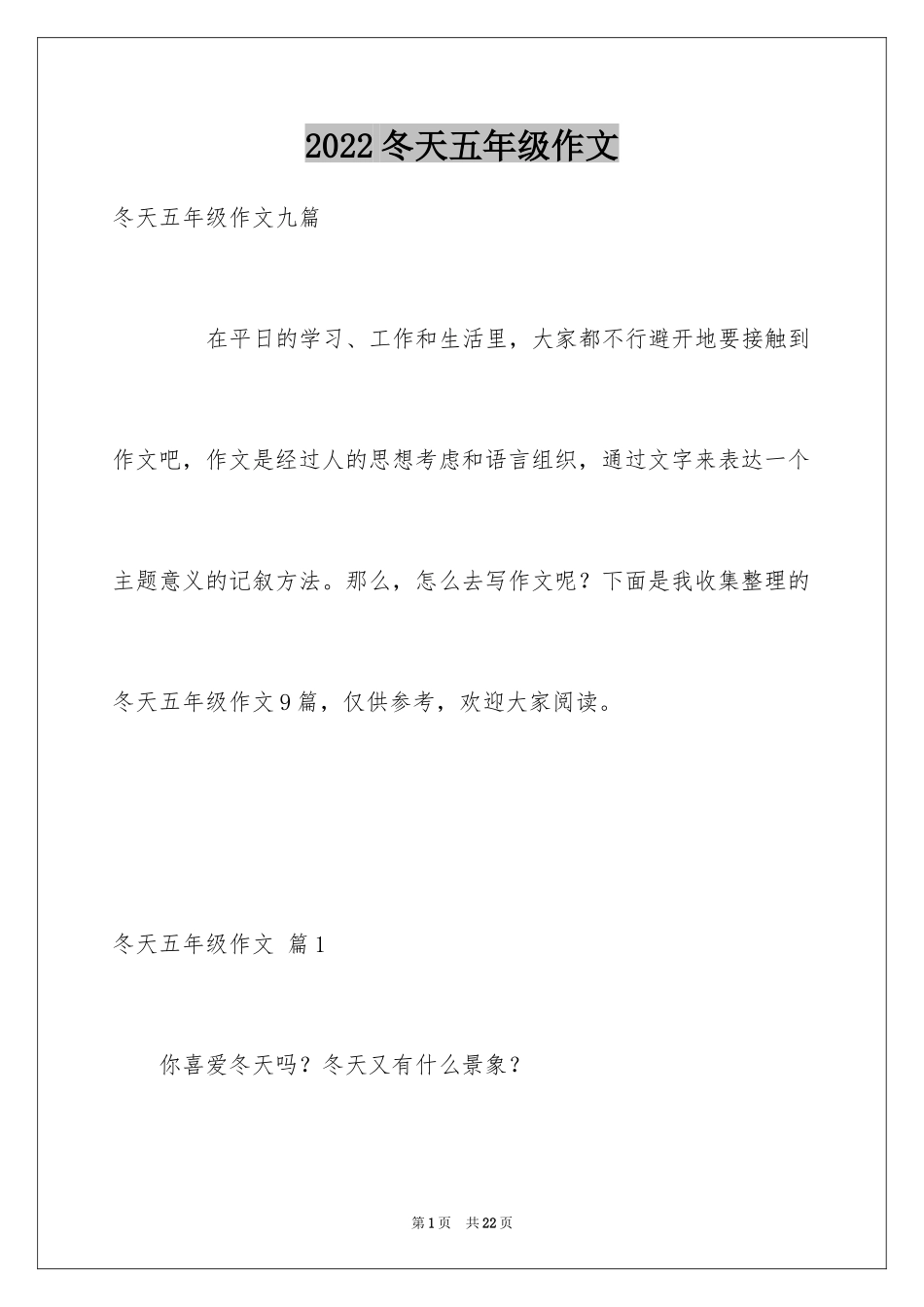 2022冬天五年级作文

冬天五年级作文九篇

在平日的学习、工作和生活里，大家都不行避开地要接触到作文吧，作文是经过人的思想考虑和语言组织，通过文字来表达一个主题意义的记叙方法。那么，怎么去写作文呢？下面是我收集整理的冬天五年级作文9篇，仅供参考，欢迎大家阅读。

冬天五年级作文 篇1

你喜爱冬天吗？冬天又有什么景象？

第1页 共22页